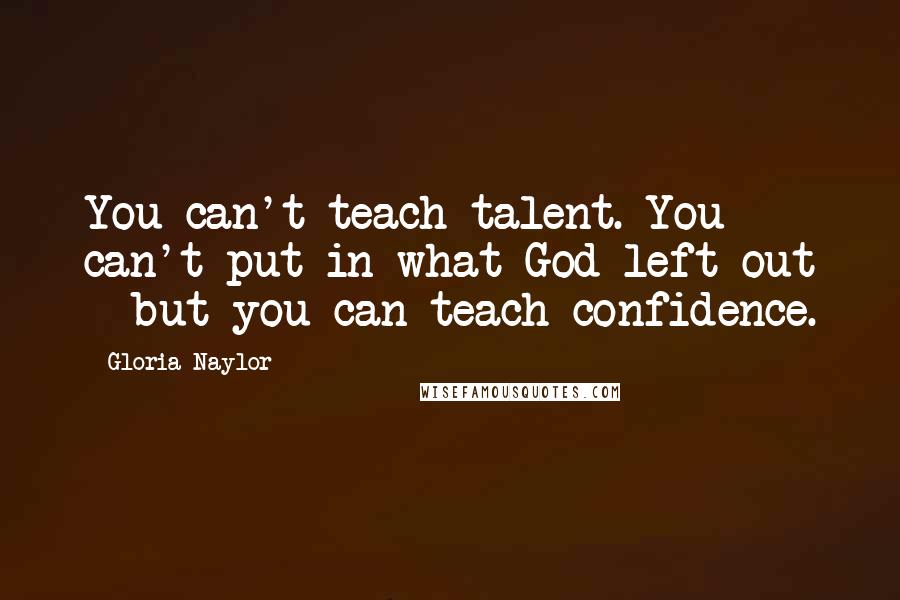 You can't teach talent. You can't put in what God left out but you can teach confidence.

Gloria Naylor

WISEFAMOUSQUOTES.COM